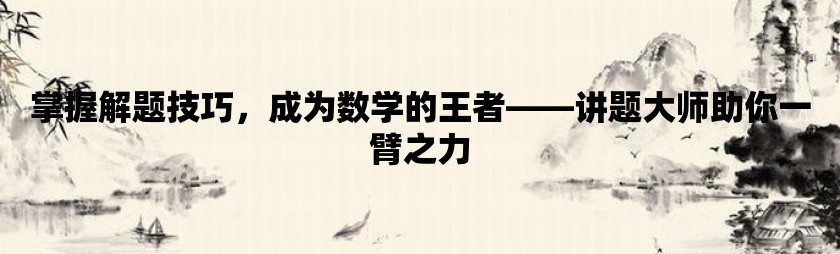 掌握解题技巧，成为数学的王者——讲题大师助你一臂之力